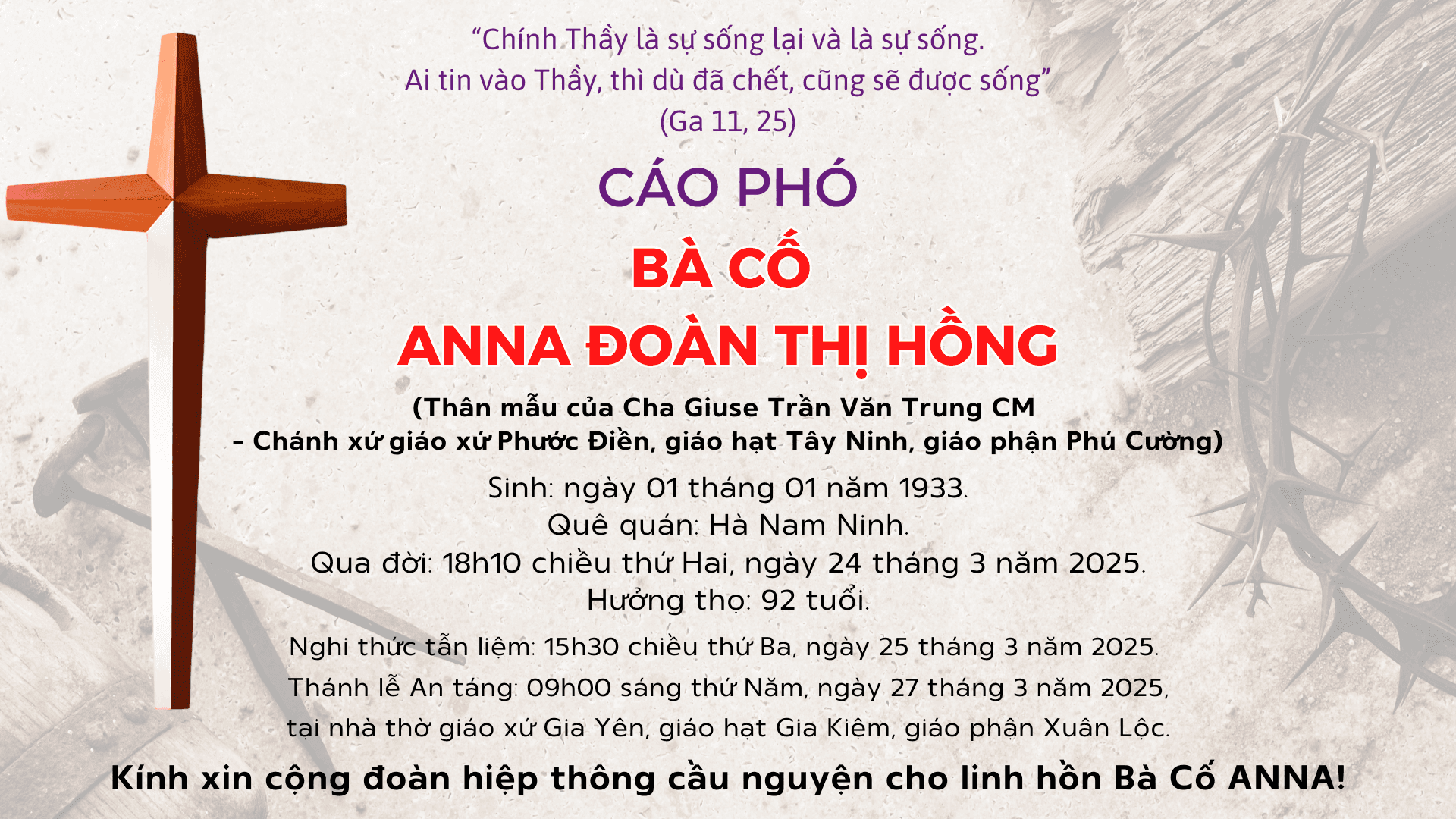 "Chính Thầy là sự sống lại và là sự sống.
Ai tin vào Thầy, thì dù đã chết, cũng sẽ được sống"
(Ga 11, 25)

CÁO PHÓ

BÀ CỐ

ANNA ĐOÀN THỊ HỒNG

(Thân mẫu của Cha Giuse Trần Văn Trung CM
- Chánh xứ giáo xứ Phước Điền, giáo hạt Tây Ninh, giáo phận Phú Cường)

Sinh: ngày 01 tháng 01 năm 1933.
Quê quán: Hà Nam Ninh.
Qua đời: 18h10 chiều thứ Hai, ngày 24 tháng 3 năm 2025.
Hưởng thọ: 92 tuổi.

Nghi thức tẫn liệm: 15h30 chiều thứ Ba, ngày 25 tháng 3 năm 2025.
Thánh lễ An táng: 09h00 sáng thứ Năm, ngày 27 tháng 3 năm 2025,
tại nhà thờ giáo xứ Gia Yên, giáo hạt Gia Kiệm, giáo phận Xuân Lộc.

Kính xin cộng đoàn hiệp thông cầu nguyện cho linh hồn Bà Cố ANNA!